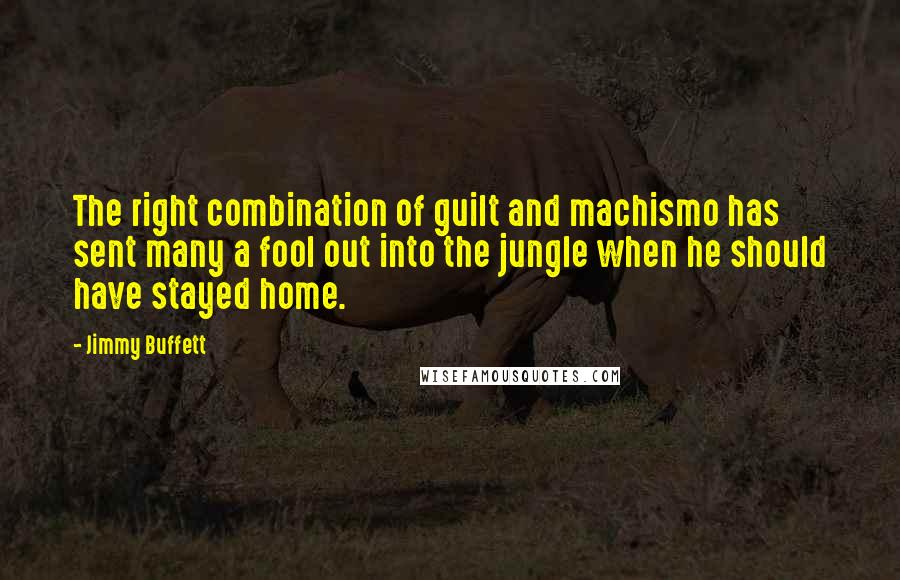 The right combination of guilt and machismo has sent many a fool out into the jungle when he should have stayed home.

- Jimmy Buffett

WISEFAMOUSQUOTES.COM